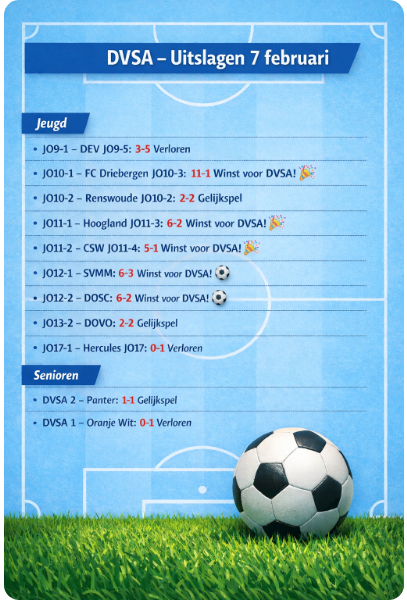 DVSA – Uitslagen 7 februari

Jeugd

• JO9-1 – DEV JO9-5: 3-5 Verloren
• JO10-1 – FC Driebergen JO10-3: 11-1 Winst voor DVSA! 🎉
• JO10-2 – Renswoude JO10-2: 2-2 Gelijkspel
• JO11-1 – Hoogland JO11-3: 6-2 Winst voor DVSA! 🎉
• JO11-2 – CSW JO11-4: 5-1 Winst voor DVSA! 🎉
• JO12-1 – SVMM: 6-3 Winst voor DVSA! ⚽
• JO12-2 – DOSC: 6-2 Winst voor DVSA! ⚽
• JO13-2 – DOVO: 2-2 Gelijkspel
• JO17-1 – Hercules JO17: 0-1 Verloren

Senioren

• DVSA 2 – Panter: 1-1 Gelijkspel
• DVSA 1 – Oranje Wit: 0-1 Verloren